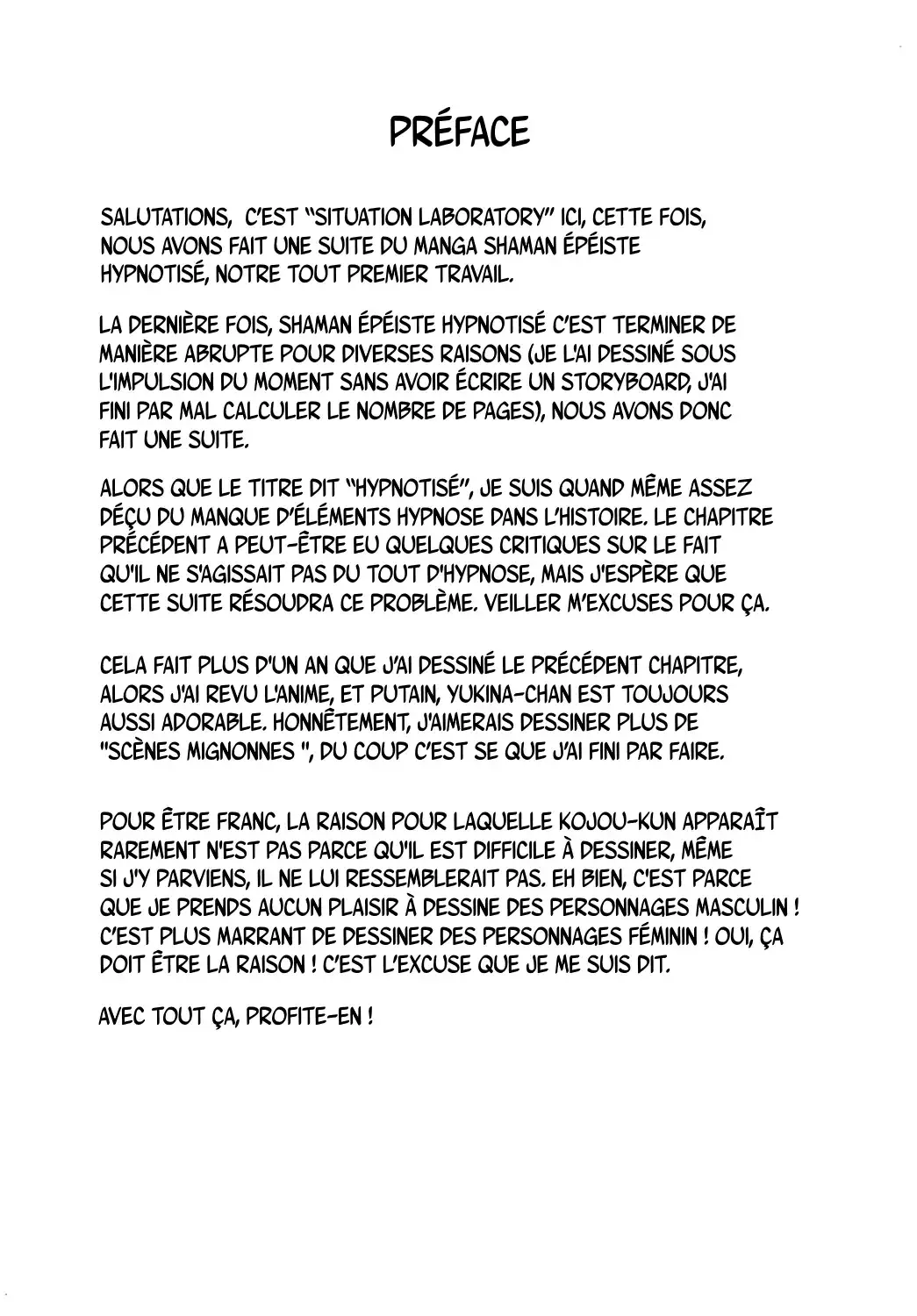 PRÉFACE

SALUTATIONS, C'EST "SITUATION LABORATORY" ICI, CETTE FOIS, NOUS AVONS FAIT UNE SUITE DU MANGA SHAMAN ÉPÉISTE HYPNOTISÉ, NOTRE TOUT PREMIER TRAVAIL.

LA DERNIÈRE FOIS, SHAMAN ÉPÉISTE HYPNOTISÉ C'EST TERMINER DE MANIÈRE ABRUPTE POUR DIVERSES RAISONS (JE L'AI DESSINÉ SOUS L'IMPULSION DU MOMENT SANS AVOIR ÉCRIRE UN STORYBOARD, J'AI FINI PAR MAL CALCULER LE NOMBRE DE PAGES), NOUS AVONS DONC FAIT UNE SUITE.

ALORS QUE LE TITRE DIT "HYPNOTISÉ", JE SUIS QUAND MÊME ASSEZ DÉÇU DU MANQUE D'ÉLÉMENTS HYPNOSE DANS L'HISTOIRE. LE CHAPITRE PRÉCÉDENT A PEUT-ÊTRE EU QUELQUES CRITIQUES SUR LE FAIT QU'IL NE S'AGISSAIT PAS DU TOUT D'HYPNOSE, MAIS J'ESPÈRE QUE CETTE SUITE RÉSOUDRA CE PROBLÈME. VEILLER M'EXCUSES POUR ÇA.

CELA FAIT PLUS D'UN AN QUE J'AI DESSINÉ LE PRÉCÉDENT CHAPITRE, ALORS J'AI REVU L'ANIME, ET PUTAIN, YUKINA-CHAN EST TOUJOURS AUSSI ADORABLE. HONNÊTEMENT, J'AIMERAIS DESSINER PLUS DE "SCÈNES MIGNONNES ", DU COUP C'EST SE QUE J'AI FINI PAR FAIRE.

POUR ÊTRE FRANC, LA RAISON POUR LAQUELLE KOJOU-KUN APPARAÎT RAREMENT N'EST PAS PARCE QU'IL EST DIFFICILE À DESSINER, MÊME SI J'Y PARVIENS, IL NE LUI RESSEMBLERAIT PAS. EH BIEN, C'EST PARCE QUE JE PRENDS AUCUN PLAISIR À DESSINE DES PERSONNAGES MASCULIN ! C'EST PLUS MARRANT DE DESSINER DES PERSONNAGES FÉMININ ! OUI, ÇA DOIT ÊTRE LA RAISON ! C'EST L'EXCUSE QUE JE ME SUIS DIT.

AVEC TOUT ÇA, PROFITE-EN !